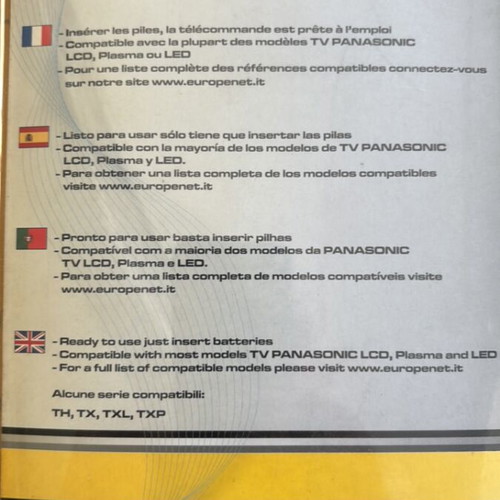 - Insérer les piles, la télécommande est prête à l'emploi
- Compatible avec la plupart des modèles TV PANASONIC LCD, Plasma ou LED
- Pour une liste complète des références compatibles connectez-vous sur notre site www.europenet.it

- Listo para usar sólo tiene que insertar las pilas
- Compatible con la mayoría de los modelos de TV PANASONIC LCD, Plasma y LED.
- Para obtener una lista completa de los modelos compatibles visite www.europenet.it

- Pronto para usar basta inserir pilhas
- Compatível com a maioria dos modelos da PANASONIC TV LCD, Plasma e LED.
- Para obter uma lista completa de modelos compatíveis visite www.europenet.it

- Ready to use just insert batteries
- Compatible with most models TV PANASONIC LCD, Plasma and LED
- For a full list of compatible models please visit www.europenet.it

Alcune serie compatibili:

TH, TX, TXL, TXP